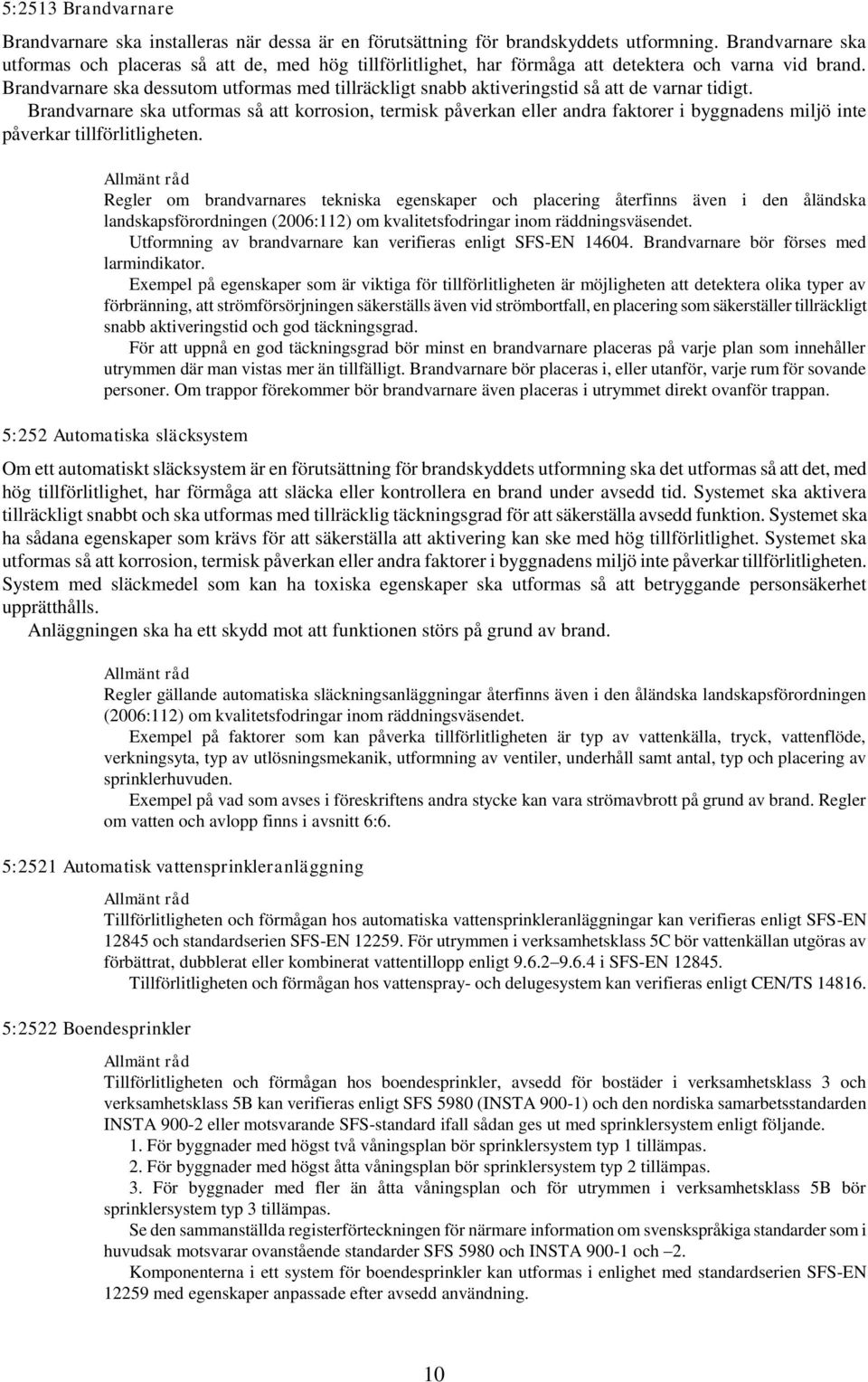 5:2513 Brandvarnare

Brandvarnare ska installeras när dessa är en förutsättning för brandskyddets utformning. Brandvarnare ska utformas och placeras så att de, med hög tillförlitlighet, har förmåga att detektera och varna vid brand. Brandvarnare ska dessutom utformas med tillräckligt snabb aktiveringstid så att de varnar tidigt. Brandvarnare ska utformas så att korrosion, termisk påverkan eller andra faktorer i byggnadens miljö inte påverkar tillförlitligheten.

Allmänt råd
Regler om brandvarnares tekniska egenskaper och placering återfinns även i den åländska landskapsförordningen (2006:112) om kvalitetsfodringar inom räddningsväsendet.
Utformning av brandvarnare kan verifieras enligt SFS-EN 14604. Brandvarnare bör förses med larmindikator.
Exempel på egenskaper som är viktiga för tillförlitligheten är möjligheten att detektera olika typer av förbränning, att strömförsörjningen säkerställs även vid strömbortfall, en placering som säkerställer tillräckligt snabb aktiveringstid och god täckningsgrad.
För att uppnå en god täckningsgrad bör minst en brandvarnare placeras på varje plan som innehåller utrymmen där man vistas mer än tillfälligt. Brandvarnare bör placeras i, eller utanför, varje rum för sovande personer. Om trappor förekommer bör brandvarnare även placeras i utrymmet direkt ovanför trappan.

5:252 Automatiska släcksystem

Om ett automatiskt släcksystem är en förutsättning för brandskyddets utformning ska det utformas så att det, med hög tillförlitlighet, har förmåga att släcka eller kontrollera en brand under avsedd tid. Systemet ska aktivera tillräckligt snabbt och ska utformas med tillräcklig täckningsgrad för att säkerställa avsedd funktion. Systemet ska ha sådana egenskaper som krävs för att säkerställa att aktivering kan ske med hög tillförlitlighet. Systemet ska utformas så att korrosion, termisk påverkan eller andra faktorer i byggnadens miljö inte påverkar tillförlitligheten. System med släckmedel som kan ha toxiska egenskaper ska utformas så att betryggande personsäkerhet upprätthålls.
Anläggningen ska ha ett skydd mot att funktionen störs på grund av brand.

Allmänt råd
Regler gällande automatiska släckningsanläggningar återfinns även i den åländska landskapsförordningen (2006:112) om kvalitetsfodringar inom räddningsväsendet.
Exempel på faktorer som kan påverka tillförlitligheten är typ av vattenkälla, tryck, vattenflöde, verkningsyta, typ av utlösningsmekanik, utformning av ventiler, underhåll samt antal, typ och placering av sprinklerhuvuden.
Exempel på vad som avses i föreskriftens andra stycke kan vara strömavbrott på grund av brand. Regler om vatten och avlopp finns i avsnitt 6:6.

5:2521 Automatisk vattensprinkleranläggning

Allmänt råd
Tillförlitligheten och förmågan hos automatiska vattensprinkleranläggningar kan verifieras enligt SFS-EN 12845 och standardserien SFS-EN 12259. För utrymmen i verksamhetsklass 5C bör vattenkällan utgöras av förbättrat, dubblerat eller kombinerat vattentillopp enligt 9.6.2–9.6.4 i SFS-EN 12845.
Tillförlitligheten och förmågan hos vattenspray- och delugesystem kan verifieras enligt CEN/TS 14816.

5:2522 Boendesprinkler

Allmänt råd
Tillförlitligheten och förmågan hos boendesprinkler, avsedd för bostäder i verksamhetsklass 3 och verksamhetsklass 5B kan verifieras enligt SFS 5980 (INSTA 900-1) och den nordiska samarbetsstandarden INSTA 900-2 eller motsvarande SFS-standard ifall sådan ges ut med sprinklersystem enligt följande.
1. För byggnader med högst två våningsplan bör sprinklersystem typ 1 tillämpas.
2. För byggnader med högst åtta våningsplan bör sprinklersystem typ 2 tillämpas.
3. För byggnader med fler än åtta våningsplan och för utrymmen i verksamhetsklass 5B bör sprinklersystem typ 3 tillämpas.
Se den sammanställda registerförteckningen för närmare information om svenskspråkiga standarder som i huvudsak motsvarar ovanstående standarder SFS 5980 och INSTA 900-1 och –2.
Komponenterna i ett system för boendesprinkler kan utformas i enlighet med standardserien SFS-EN 12259 med egenskaper anpassade efter avsedd användning.

10